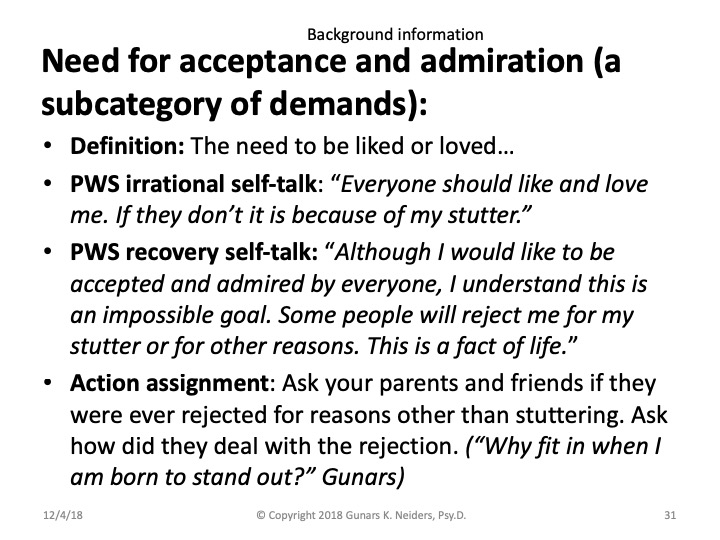 Background information

Need for acceptance and admiration (a subcategory of demands):

• Definition: The need to be liked or loved...
• PWS irrational self-talk: "Everyone should like and love me. If they don't it is because of my stutter."
• PWS recovery self-talk: "Although I would like to be accepted and admired by everyone, I understand this is an impossible goal. Some people will reject me for my stutter or for other reasons. This is a fact of life."
• Action assignment: Ask your parents and friends if they were ever rejected for reasons other than stuttering. Ask how did they deal with the rejection. ("Why fit in when I am born to stand out?" Gunars)

12/4/18 © Copyright 2018 Gunars K. Neiders, Psy.D. 31